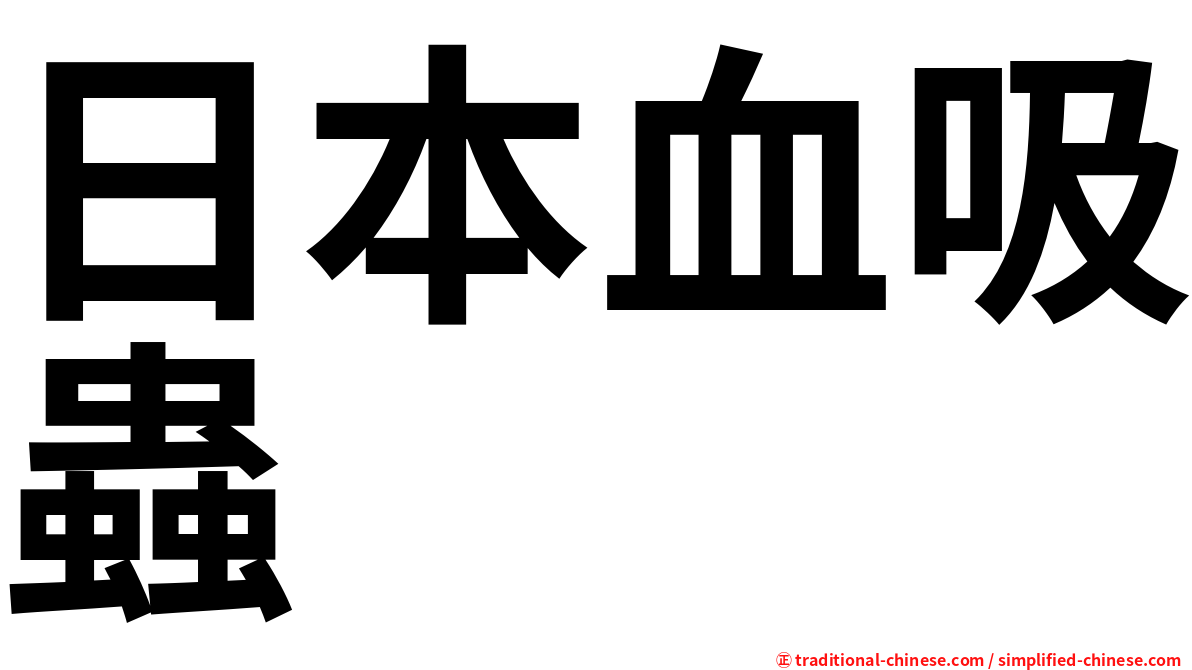 日本血吸蟲

㊣ traditional-chinese.com / simplified-chinese.com